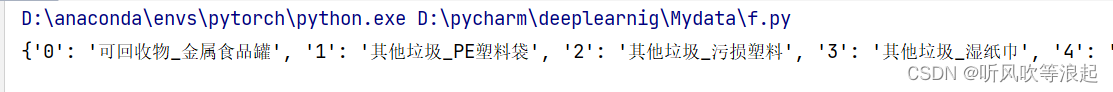 D:\anaconda\envs\pytorch\python.exe D:\pycharm\deeplearnig\Mydata\f.py
{'0': '可回收物_金属食品罐', '1': '其他垃圾_PE塑料袋', '2': '其他垃圾_污损塑料', '3': '其他垃圾_湿纸巾', '4': '

CSDN @听风吹等浪起